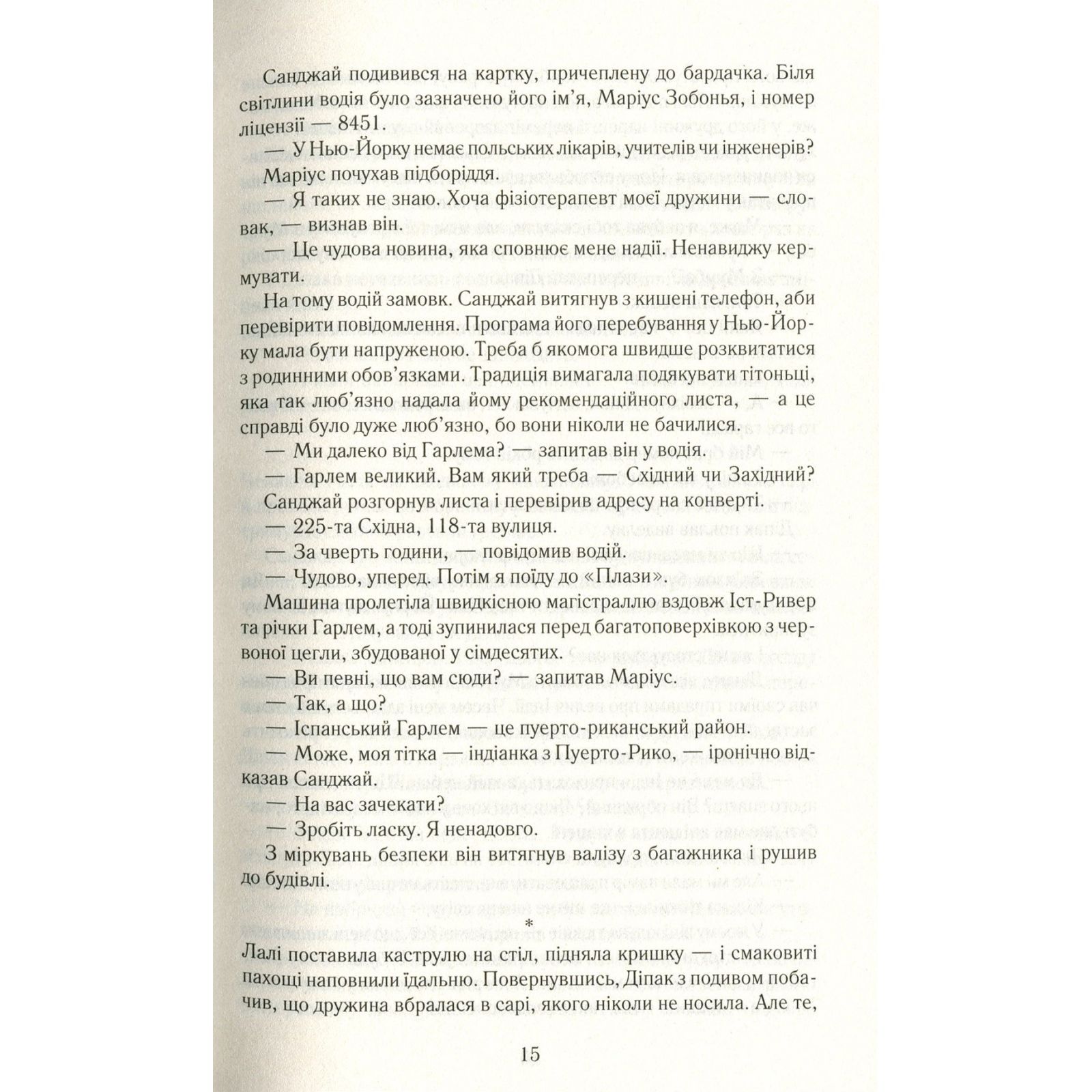 Санджай подивився на картку, причеплену до бардачка. Біля світлини водія було зазначено його ім'я, Маріус Зобонья, і номер ліцензії — 8451.

— У Нью-Йорку немає польських лікарів, учителів чи інженерів?

Маріус почухав підборіддя.

— Я таких не знаю. Хоча фізіотерапевт моєї дружини — словак, — визнав він.

— Це чудова новина, яка сповнює мене надії. Ненавиджу кермувати.

На тому водій замовк. Санджай витягнув з кишені телефон, аби перевірити повідомлення. Програма його перебування у Нью-Йорку мала бути напруженою. Треба б якомога швидше розквитатися з родинними обов'язками. Традиція вимагала подякувати тітоньці, яка так люб'язно надала йому рекомендаційного листа, — а це справді було дуже люб'язно, бо вони ніколи не бачилися.

— Ми далеко від Гарлема? — запитав він у водія.

— Гарлем великий. Вам який треба — Східний чи Західний?

Санджай розгорнув листа і перевірив адресу на конверті.

— 225-та Східна, 118-та вулиця.

— За чверть години, — повідомив водій.

— Чудово, уперед. Потім я поїду до «Плази».

Машина пролетіла швидкісною магістраллю вздовж Іст-Ривер та річки Гарлем, а тоді зупинилася перед багатоповерхівкою з червоної цегли, збудованої у сімдесятих.

— Ви певні, що вам сюди? — запитав Маріус.

— Так, а що?

— Іспанський Гарлем — це пуерто-риканський район.

— Може, моя тітка — індіанка з Пуерто-Рико, — іронічно відказав Санджай.

— На вас зачекати?

— Зробіть ласку. Я ненадовго.

З міркувань безпеки він витягнув валізу з багажника і рушив до будівлі.

*

Лалі поставила каструлю на стіл, підняла кришку — і смаковиті пахощі наповнили їдальню. Повернувшись, Діпак з подивом побачив, що дружина вбралася в сарі, якого ніколи не носила. Але те,

15